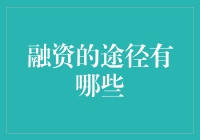 融资的途径有哪些